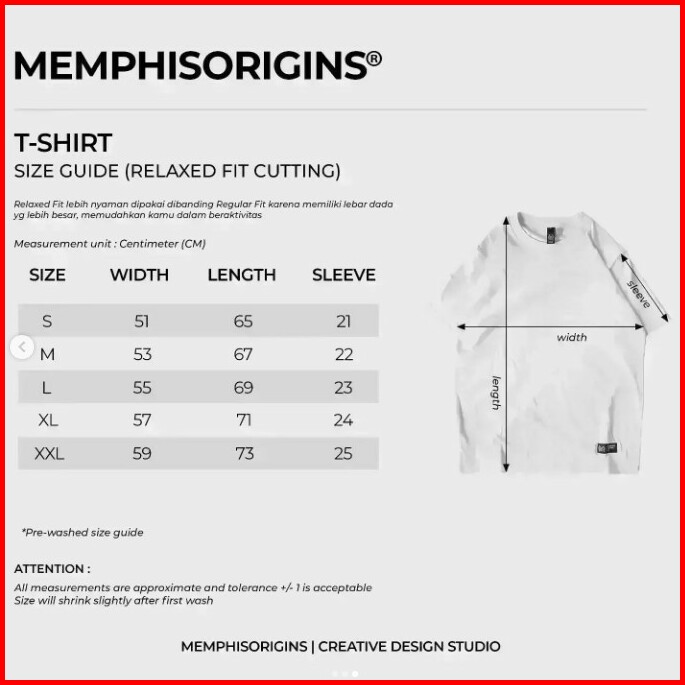 MEMPHISORIGINS®

T-SHIRT
SIZE GUIDE (RELAXED FIT CUTTING)

Relaxed Fit lebih nyaman dipakai dibanding Regular Fit karena memiliki lebar dada yg lebih besar, memudahkan kamu dalam beraktivitas

Measurement unit : Centimeter (CM)

| SIZE | WIDTH | LENGTH | SLEEVE |
|---|---|---|---|
| S | 51 | 65 | 21 |
| M | 53 | 67 | 22 |
| L | 55 | 69 | 23 |
| XL | 57 | 71 | 24 |
| XXL | 59 | 73 | 25 |

sleeve
width
length

*Pre-washed size guide

ATTENTION :
All measurements are approximate and tolerance +/- 1 is acceptable
Size will shrink slightly after first wash

MEMPHISORIGINS | CREATIVE DESIGN STUDIO